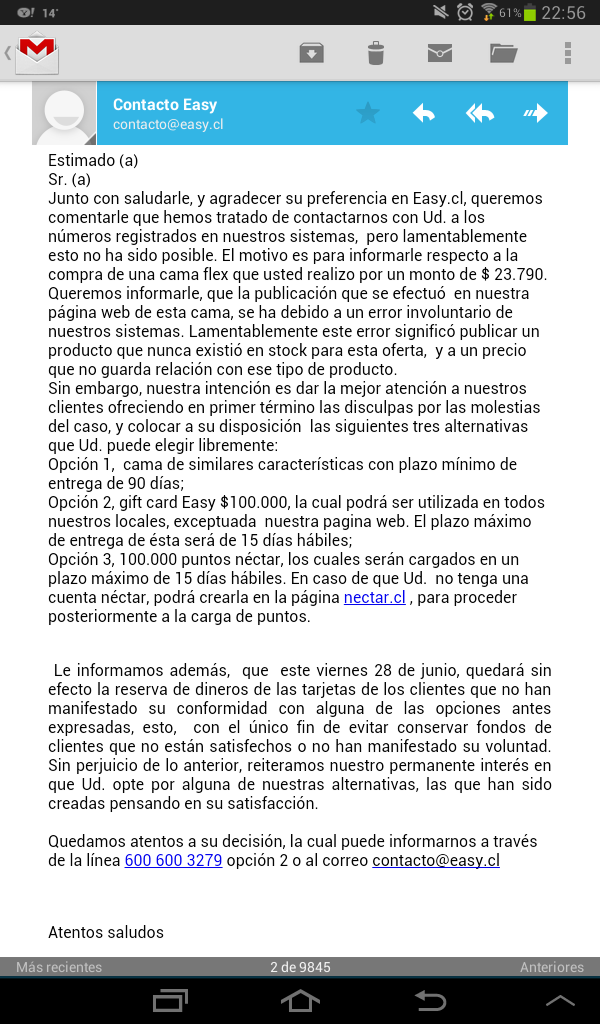 14° 61% 22:56

Contacto Easy
contacto@easy.cl

Estimado (a)
Sr. (a)
Junto con saludarle, y agradecer su preferencia en Easy.cl, queremos comentarle que hemos tratado de contactarnos con Ud. a los números registrados en nuestros sistemas, pero lamentablemente esto no ha sido posible. El motivo es para informarle respecto a la compra de una cama flex que usted realizo por un monto de $ 23.790. Queremos informarle, que la publicación que se efectuó en nuestra página web de esta cama, se ha debido a un error involuntario de nuestros sistemas. Lamentablemente este error significó publicar un producto que nunca existió en stock para esta oferta, y a un precio que no guarda relación con ese tipo de producto.
Sin embargo, nuestra intención es dar la mejor atención a nuestros clientes ofreciendo en primer término las disculpas por las molestias del caso, y colocar a su disposición las siguientes tres alternativas que Ud. puede elegir libremente:
Opción 1, cama de similares características con plazo mínimo de entrega de 90 días;
Opción 2, gift card Easy $100.000, la cual podrá ser utilizada en todos nuestros locales, exceptuada nuestra pagina web. El plazo máximo de entrega de ésta será de 15 días hábiles;
Opción 3, 100.000 puntos néctar, los cuales serán cargados en un plazo máximo de 15 días hábiles. En caso de que Ud. no tenga una cuenta néctar, podrá crearla en la página nectar.cl , para proceder posteriormente a la carga de puntos.

Le informamos además, que este viernes 28 de junio, quedará sin efecto la reserva de dineros de las tarjetas de los clientes que no han manifestado su conformidad con alguna de las opciones antes expresadas, esto, con el único fin de evitar conservar fondos de clientes que no están satisfechos o no han manifestado su voluntad. Sin perjuicio de lo anterior, reiteramos nuestro permanente interés en que Ud. opte por alguna de nuestras alternativas, las que han sido creadas pensando en su satisfacción.

Quedamos atentos a su decisión, la cual puede informarnos a través de la línea 600 600 3279 opción 2 o al correo contacto@easy.cl

Atentos saludos

Más recientes 2 de 9845 Anteriores